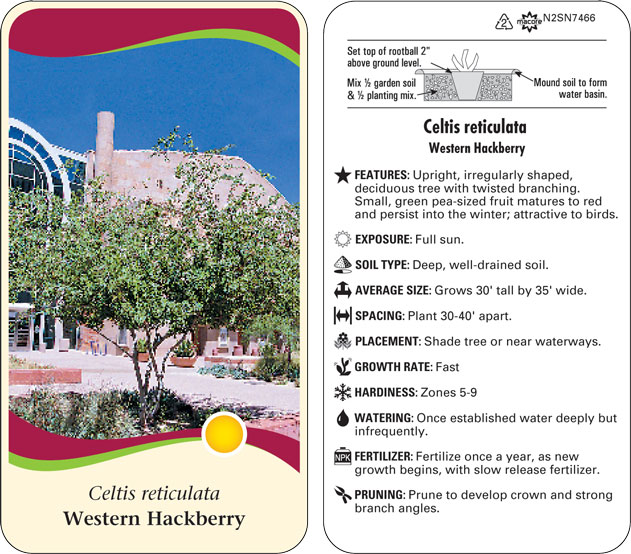 Celtis reticulata
Western Hackberry

2 macore N2SN7466

Set top of rootball 2" above ground level.

Mix ½ garden soil & ½ planting mix.

Mound soil to form water basin.

Celtis reticulata
Western Hackberry

FEATURES: Upright, irregularly shaped, deciduous tree with twisted branching. Small, green pea-sized fruit matures to red and persist into the winter; attractive to birds.

EXPOSURE: Full sun.

SOIL TYPE: Deep, well-drained soil.

AVERAGE SIZE: Grows 30' tall by 35' wide.

SPACING: Plant 30-40' apart.

PLACEMENT: Shade tree or near waterways.

GROWTH RATE: Fast

HARDINESS: Zones 5-9

WATERING: Once established water deeply but infrequently.

NPK FERTILIZER: Fertilize once a year, as new growth begins, with slow release fertilizer.

PRUNING: Prune to develop crown and strong branch angles.